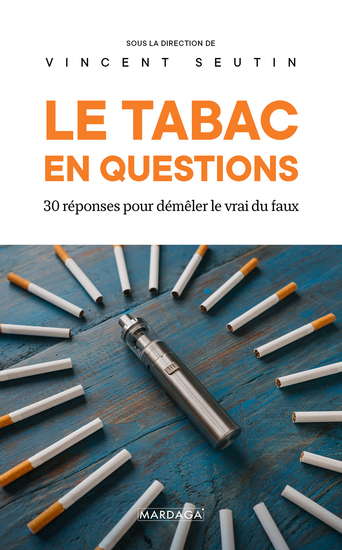 SOUS LA DIRECTION DE
VINCENT SEUTIN

LE TABAC EN QUESTIONS

30 réponses pour démêler le vrai du faux

MARDAGA